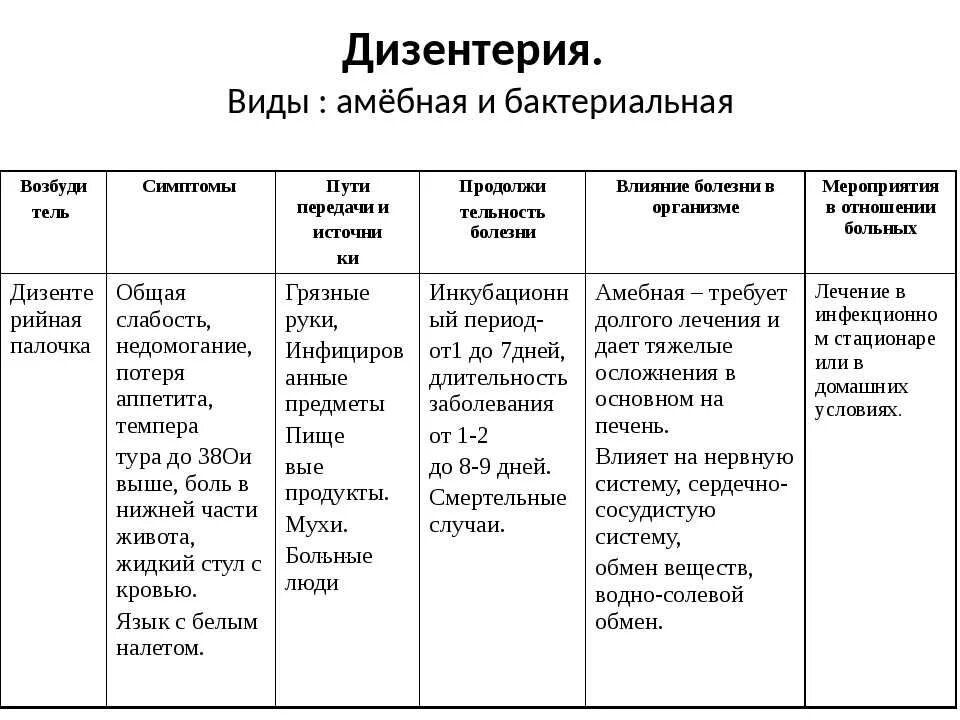 Дизентерия.
Виды : амёбная и бактериальная

| Возбудитель | Симптомы | Пути передачи и источники | Продолжительность болезни | Влияние болезни в организме | Мероприятия в отношении больных |
|---|---|---|---|---|---|
| Дизентерийная палочка | Общая слабость, недомогание, потеря аппетита, темпера тура до 38Ои выше, боль в нижней части живота, жидкий стул с кровью. Язык с белым налетом. | Грязные руки, Инфицированные предметы Пище вые продукты. Мухи. Больные люди | Инкубационный период- от1 до 7дней, длительность заболевания от 1-2 до 8-9 дней. Смертельные случаи. | Амебная – требует долгого лечения и дает тяжелые осложнения в основном на печень. Влияет на нервную систему, сердечно-сосудистую систему, обмен веществ, водно-солевой обмен. | Лечение в инфекционном стационаре или в домашних условиях. |